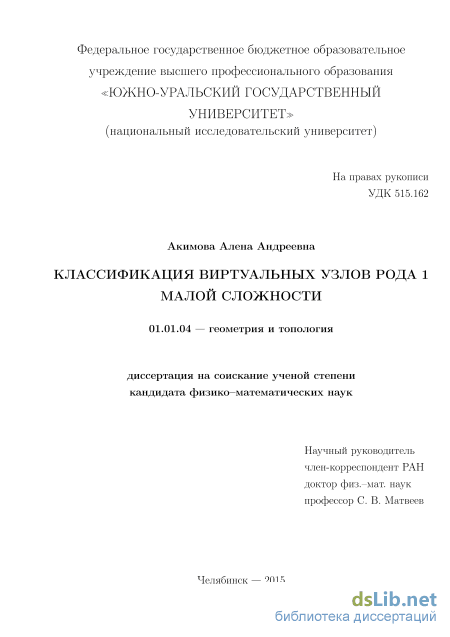 Федеральное государственное бюджетное образовательное учреждение высшего профессионального образования «ЮЖНО-УРАЛЬСКИЙ ГОСУДАРСТВЕННЫЙ УНИВЕРСИТЕТ» (национальный исследовательский университет)

На правах рукописи
УДК 515.162

Акимова Алена Андреевна

КЛАССИФИКАЦИЯ ВИРТУАЛЬНЫХ УЗЛОВ РОДА 1 МАЛОЙ СЛОЖНОСТИ

01.01.04 — геометрия и топология

диссертация на соискание ученой степени
кандидата физико–математических наук

Научный руководитель
член-корреспондент РАН
доктор физ.–мат. наук
профессор С. В. Матвеев

Челябинск — 2015

dsLib.net
библиотека диссертаций